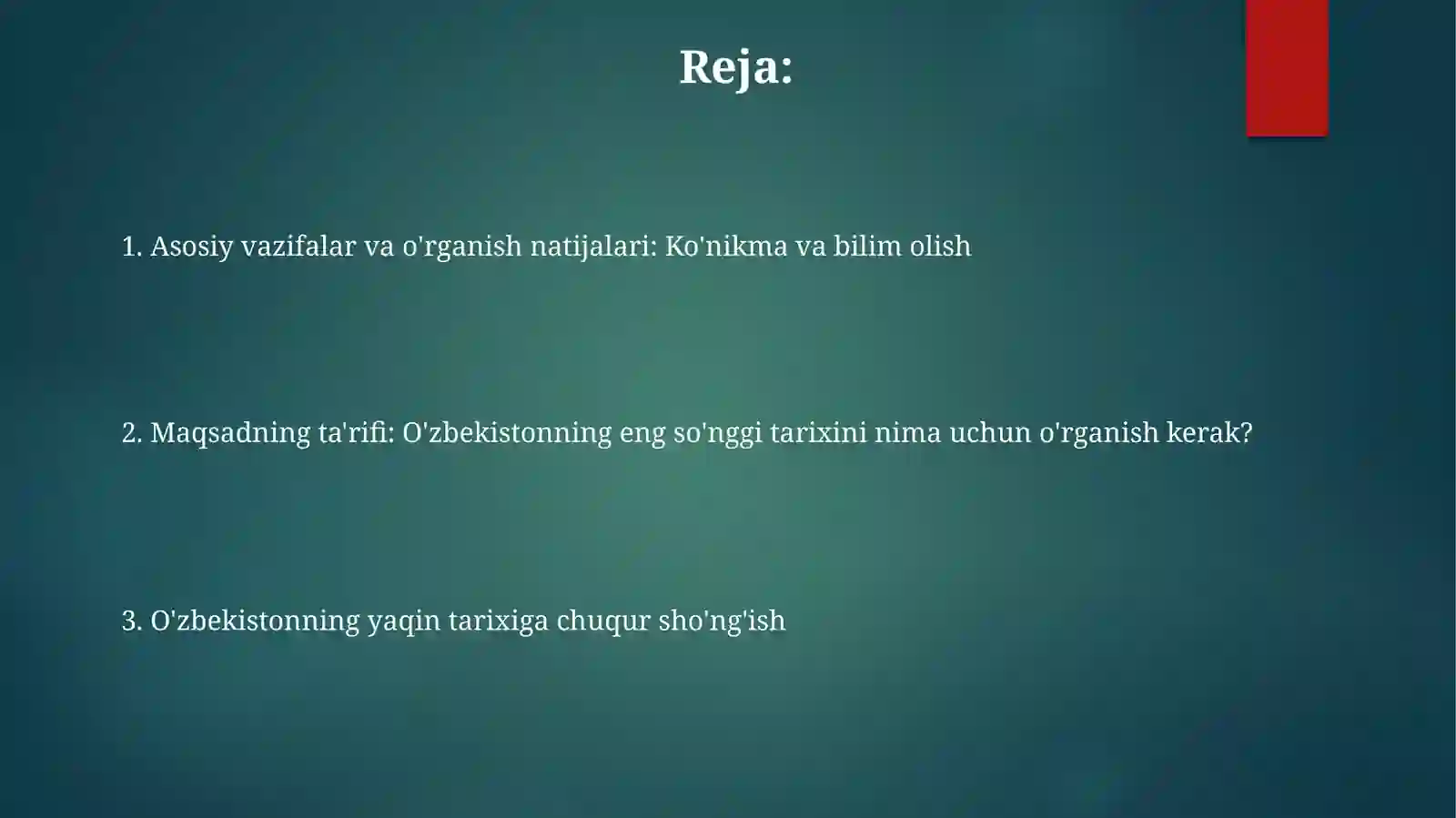 Reja:

1. Asosiy vazifalar va o'rganish natijalari: Ko'nikma va bilim olish

2. Maqsadning ta'rifi: O'zbekistonning eng so'nggi tarixini nima uchun o'rganish kerak?

3. O'zbekistonning yaqin tarixiga chuqur sho'ng'ish